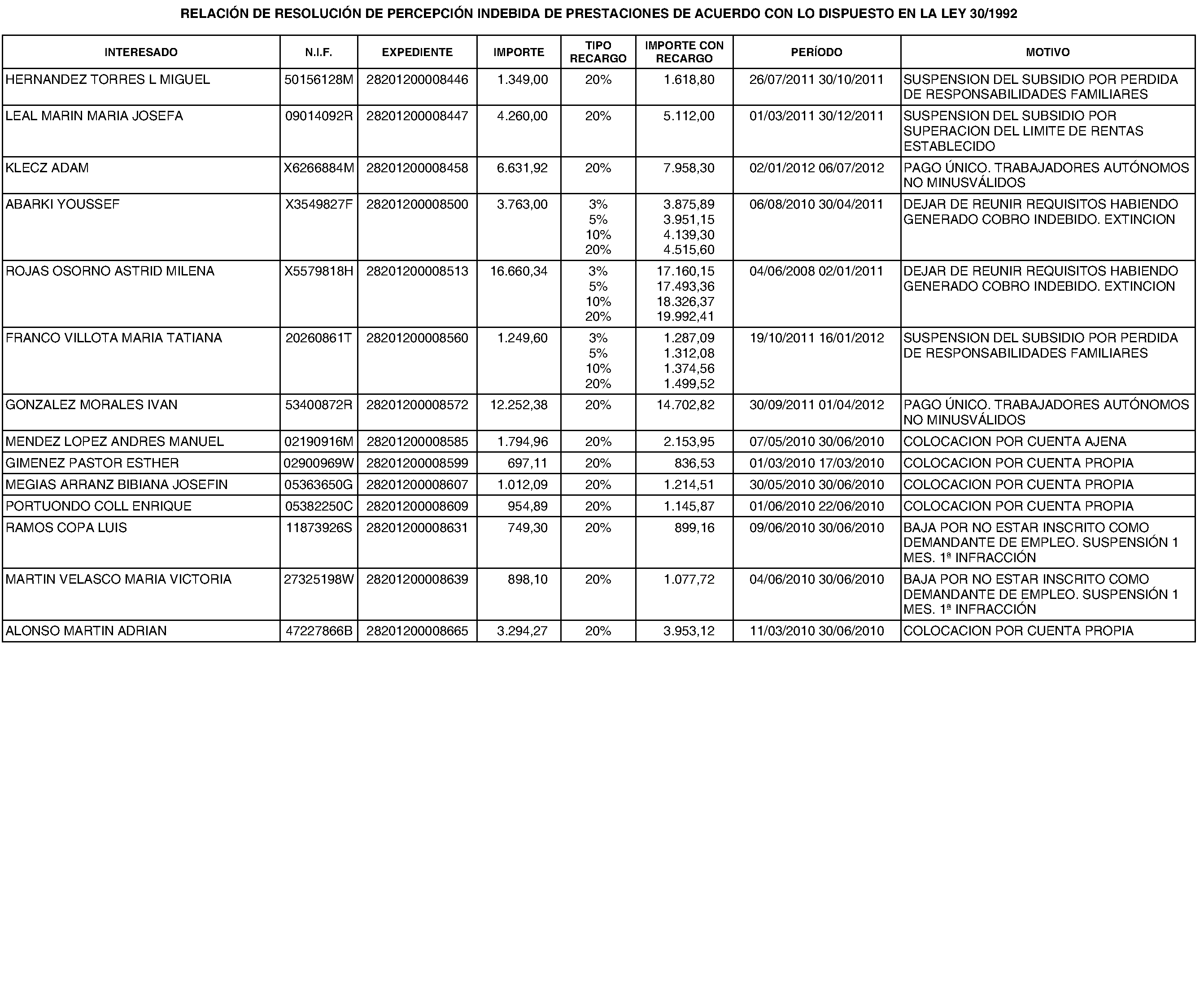 RELACIÓN DE RESOLUCIÓN DE PERCEPCIÓN INDEBIDA DE PRESTACIONES DE ACUERDO CON LO DISPUESTO EN LA LEY 30/1992

| INTERESADO | N.I.F. | EXPEDIENTE | IMPORTE | TIPO RECARGO | IMPORTE CON RECARGO | PERÍODO | MOTIVO |
|---|---|---|---|---|---|---|---|
| HERNANDEZ TORRES L MIGUEL | 50156128M | 28201200008446 | 1.349,00 | 20% | 1.618,80 | 26/07/2011 30/10/2011 | SUSPENSION DEL SUBSIDIO POR PERDIDA DE RESPONSABILIDADES FAMILIARES |
| LEAL MARIN MARIA JOSEFA | 09014092R | 28201200008447 | 4.260,00 | 20% | 5.112,00 | 01/03/2011 30/12/2011 | SUSPENSION DEL SUBSIDIO POR SUPERACION DEL LIMITE DE RENTAS ESTABLECIDO |
| KLECZ ADAM | X6266884M | 28201200008458 | 6.631,92 | 20% | 7.958,30 | 02/01/2012 06/07/2012 | PAGO ÚNICO. TRABAJADORES AUTÓNOMOS NO MINUSVÁLIDOS |
| ABARKI YOUSSEF | X3549827F | 28201200008500 | 3.763,00 | 3% 5% 10% 20% | 3.875,89 3.951,15 4.139,30 4.515,60 | 06/08/2010 30/04/2011 | DEJAR DE REUNIR REQUISITOS HABIENDO GENERADO COBRO INDEBIDO. EXTINCION |
| ROJAS OSORNO ASTRID MILENA | X5579818H | 28201200008513 | 16.660,34 | 3% 5% 10% 20% | 17.160,15 17.493,36 18.326,37 19.992,41 | 04/06/2008 02/01/2011 | DEJAR DE REUNIR REQUISITOS HABIENDO GENERADO COBRO INDEBIDO. EXTINCION |
| FRANCO VILLOTA MARIA TATIANA | 20260861T | 28201200008560 | 1.249,60 | 3% 5% 10% 20% | 1.287,09 1.312,08 1.374,56 1.499,52 | 19/10/2011 16/01/2012 | SUSPENSION DEL SUBSIDIO POR PERDIDA DE RESPONSABILIDADES FAMILIARES |
| GONZALEZ MORALES IVAN | 53400872R | 28201200008572 | 12.252,38 | 20% | 14.702,82 | 30/09/2011 01/04/2012 | PAGO ÚNICO. TRABAJADORES AUTÓNOMOS NO MINUSVÁLIDOS |
| MENDEZ LOPEZ ANDRES MANUEL | 02190916M | 28201200008585 | 1.794,96 | 20% | 2.153,95 | 07/05/2010 30/06/2010 | COLOCACION POR CUENTA AJENA |
| GIMENEZ PASTOR ESTHER | 02900969W | 28201200008599 | 697,11 | 20% | 836,53 | 01/03/2010 17/03/2010 | COLOCACION POR CUENTA PROPIA |
| MEGIAS ARRANZ BIBIANA JOSEFIN | 05363650G | 28201200008607 | 1.012,09 | 20% | 1.214,51 | 30/05/2010 30/06/2010 | COLOCACION POR CUENTA PROPIA |
| PORTUONDO COLL ENRIQUE | 05382250C | 28201200008609 | 954,89 | 20% | 1.145,87 | 01/06/2010 22/06/2010 | COLOCACION POR CUENTA PROPIA |
| RAMOS COPA LUIS | 11873926S | 28201200008631 | 749,30 | 20% | 899,16 | 09/06/2010 30/06/2010 | BAJA POR NO ESTAR INSCRITO COMO DEMANDANTE DE EMPLEO. SUSPENSIÓN 1 MES. 1ª INFRACCIÓN |
| MARTIN VELASCO MARIA VICTORIA | 27325198W | 28201200008639 | 898,10 | 20% | 1.077,72 | 04/06/2010 30/06/2010 | BAJA POR NO ESTAR INSCRITO COMO DEMANDANTE DE EMPLEO. SUSPENSIÓN 1 MES. 1ª INFRACCIÓN |
| ALONSO MARTIN ADRIAN | 47227866B | 28201200008665 | 3.294,27 | 20% | 3.953,12 | 11/03/2010 30/06/2010 | COLOCACION POR CUENTA PROPIA |